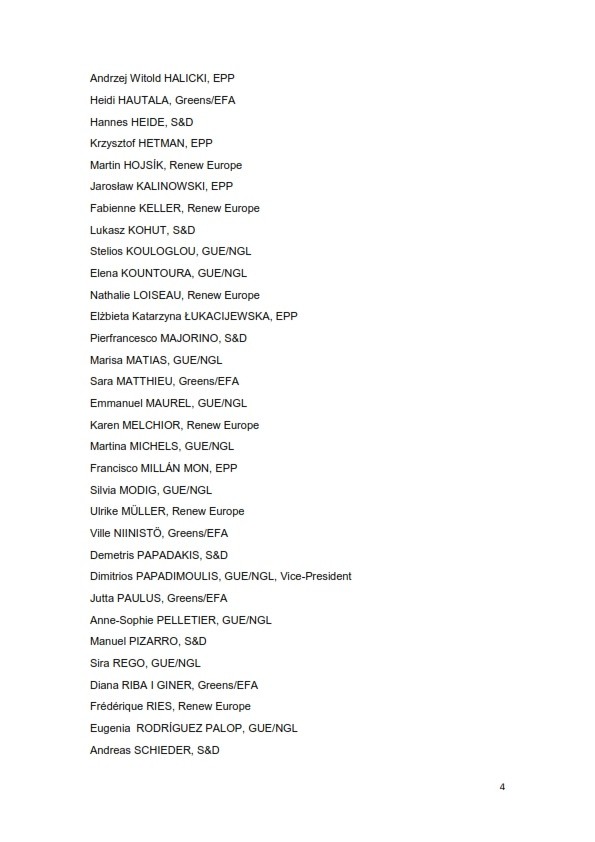 Andrzej Witold HALICKI, EPP

Heidi HAUTALA, Greens/EFA

Hannes HEIDE, S&D

Krzysztof HETMAN, EPP

Martin HOJSÍK, Renew Europe

Jarosław KALINOWSKI, EPP

Fabienne KELLER, Renew Europe

Lukasz KOHUT, S&D

Stelios KOULOGLOU, GUE/NGL

Elena KOUNTOURA, GUE/NGL

Nathalie LOISEAU, Renew Europe

Elżbieta Katarzyna ŁUKACIJEWSKA, EPP

Pierfrancesco MAJORINO, S&D

Marisa MATIAS, GUE/NGL

Sara MATTHIEU, Greens/EFA

Emmanuel MAUREL, GUE/NGL

Karen MELCHIOR, Renew Europe

Martina MICHELS, GUE/NGL

Francisco MILLÁN MON, EPP

Silvia MODIG, GUE/NGL

Ulrike MÜLLER, Renew Europe

Ville NIINISTÖ, Greens/EFA

Demetris PAPADAKIS, S&D

Dimitrios PAPADIMOULIS, GUE/NGL, Vice-President

Jutta PAULUS, Greens/EFA

Anne-Sophie PELLETIER, GUE/NGL

Manuel PIZARRO, S&D

Sira REGO, GUE/NGL

Diana RIBA I GINER, Greens/EFA

Frédérique RIES, Renew Europe

Eugenia RODRÍGUEZ PALOP, GUE/NGL

Andreas SCHIEDER, S&D

4